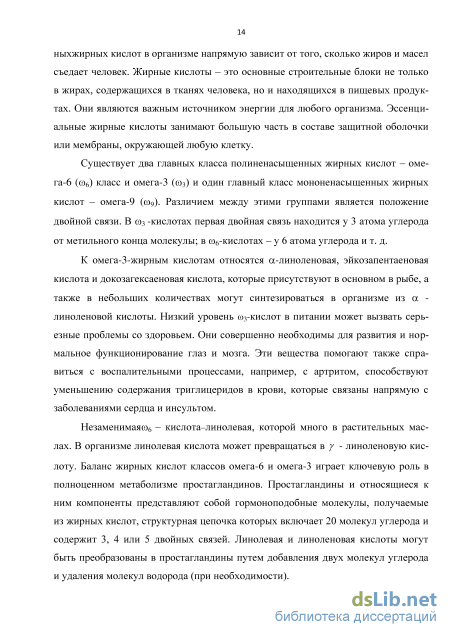 14

ныхжирных кислот в организме напрямую зависит от того, сколько жиров и масел съедает человек. Жирные кислоты – это основные строительные блоки не только в жирах, содержащихся в тканях человека, но и находящихся в пищевых продуктах. Они являются важным источником энергии для любого организма. Эссенциальные жирные кислоты занимают большую часть в составе защитной оболочки или мембраны, окружающей любую клетку.

Существует два главных класса полиненасыщенных жирных кислот – омега-6 ($\omega_6$) класс и омега-3 ($\omega_3$) и один главный класс мононенасыщенных жирных кислот – омега-9 ($\omega_9$). Различием между этими группами является положение двойной связи. В $\omega_3$ -кислотах первая двойная связь находится у 3 атома углерода от метильного конца молекулы; в $\omega_6$-кислотах – у 6 атома углерода и т. д.

К омега-3-жирным кислотам относятся $\alpha$-линоленовая, эйкозапентаеновая кислота и докозагексаеновая кислота, которые присутствуют в основном в рыбе, а также в небольших количествах могут синтезироваться в организме из $\alpha$ - линоленовой кислоты. Низкий уровень $\omega_3$-кислот в питании может вызвать серьезные проблемы со здоровьем. Они совершенно необходимы для развития и нормальное функционирование глаз и мозга. Эти вещества помогают также справиться с воспалительными процессами, например, с артритом, способствуют уменьшению содержания триглицеридов в крови, которые связаны напрямую с заболеваниями сердца и инсультом.

Незаменимая$\omega_6$ – кислота–линолевая, которой много в растительных маслах. В организме линолевая кислота может превращаться в $\gamma$ - линоленовую кислоту. Баланс жирных кислот классов омега-6 и омега-3 играет ключевую роль в полноценном метаболизме простагландинов. Простагландины и относящиеся к ним компоненты представляют собой гормоноподобные молекулы, получаемые из жирных кислот, структурная цепочка которых включает 20 молекул углерода и содержит 3, 4 или 5 двойных связей. Линолевая и линоленовая кислоты могут быть преобразованы в простагландины путем добавления двух молекул углерода и удаления молекул водорода (при необходимости).

dsLib.net
библиотека диссертаций